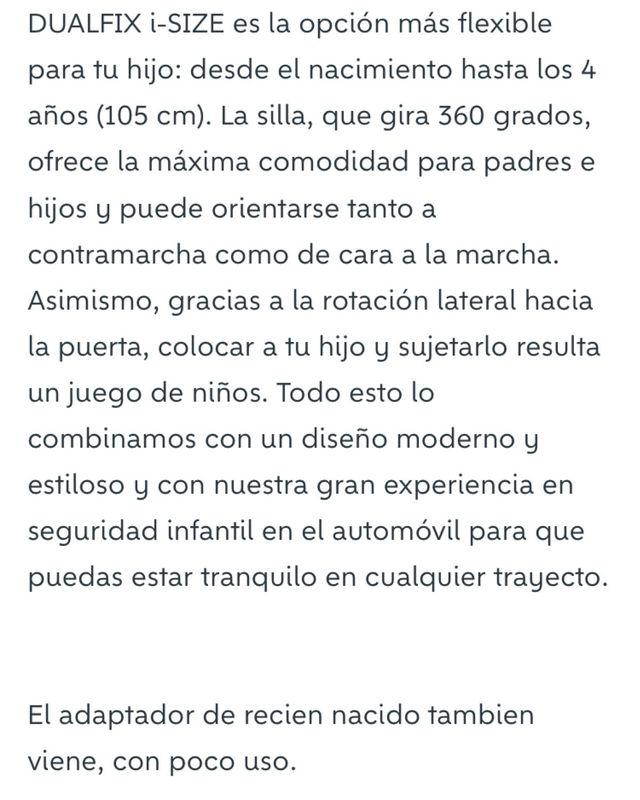 DUALFIX i-SIZE es la opción más flexible para tu hijo: desde el nacimiento hasta los 4 años (105 cm). La silla, que gira 360 grados, ofrece la máxima comodidad para padres e hijos y puede orientarse tanto a contramarcha como de cara a la marcha. Asimismo, gracias a la rotación lateral hacia la puerta, colocar a tu hijo y sujetarlo resulta un juego de niños. Todo esto lo combinamos con un diseño moderno y estiloso y con nuestra gran experiencia en seguridad infantil en el automóvil para que puedas estar tranquilo en cualquier trayecto.

El adaptador de recien nacido tambien viene, con poco uso.